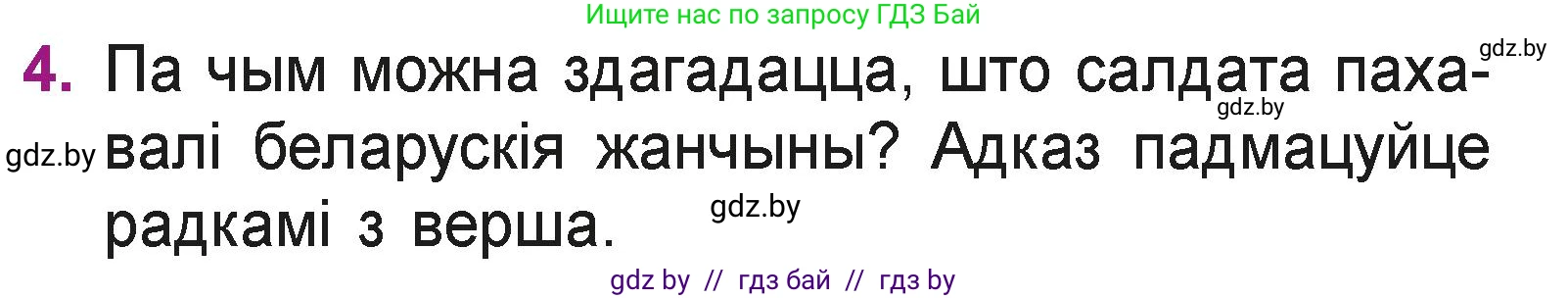 Ищите нас по запросу ГДЗ Бай

gdz.by

4. Па чым можна здагадацца, што салдата пахавалі беларускія жанчыны? Адказ падмацуйце радкамі з верша.

gdz.by

gdz.by

gdz.by

gdz by // гдз бай // гдз by